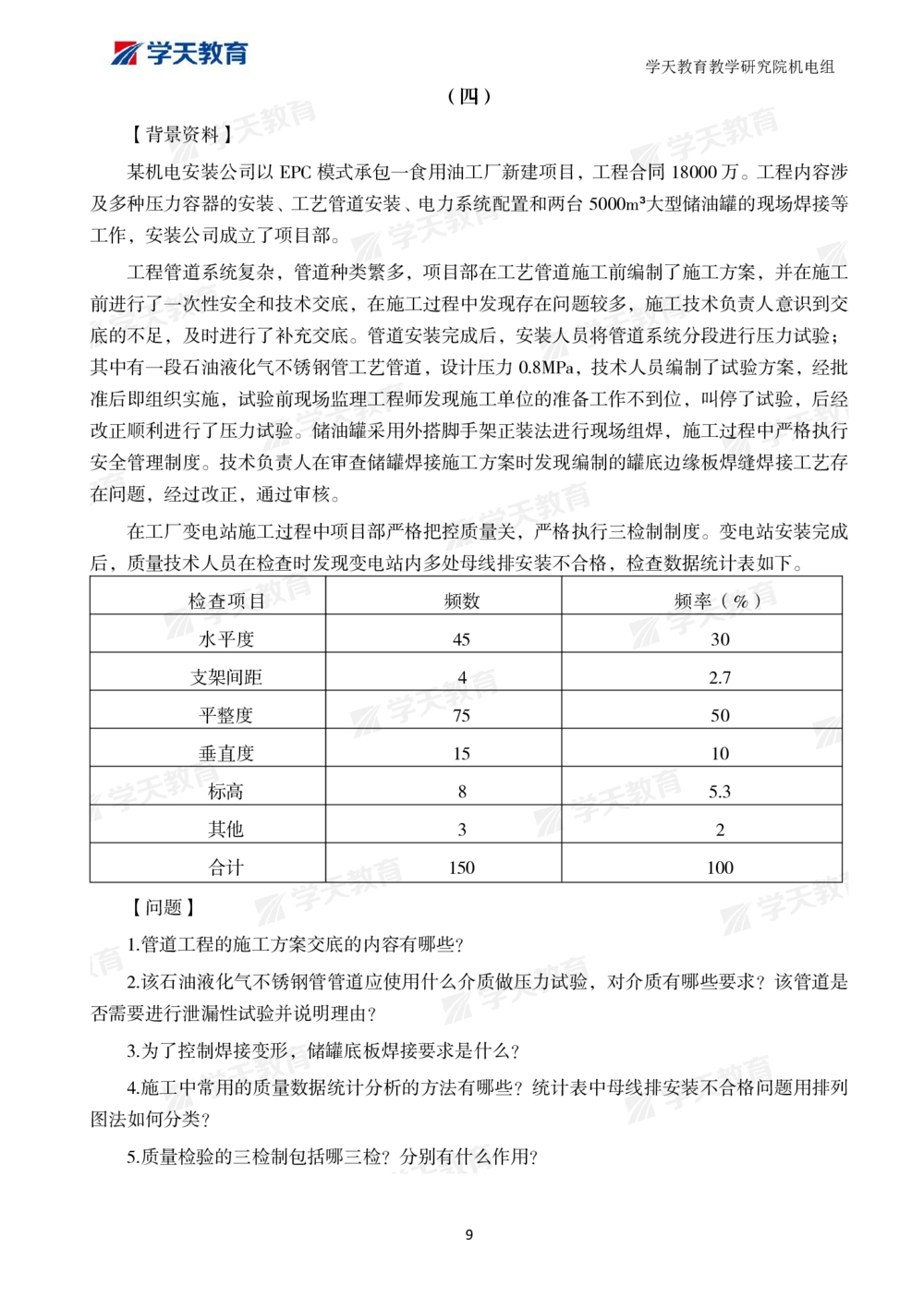 学天教育

学天教育教学研究院机电组

（四）

【背景资料】

某机电安装公司以 EPC 模式承包一食用油工厂新建项目，工程合同 18000 万。工程内容涉及多种压力容器的安装、工艺管道安装、电力系统配置和两台 5000m³大型储油罐的现场焊接等工作，安装公司成立了项目部。

工程管道系统复杂，管道种类繁多，项目部在工艺管道施工前编制了施工方案，并在施工前进行了一次性安全和技术交底，在施工过程中发现存在问题较多，施工技术负责人意识到交底的不足，及时进行了补充交底。管道安装完成后，安装人员将管道系统分段进行压力试验；其中有一段石油液化气不锈钢管工艺管道，设计压力 0.8MPa，技术人员编制了试验方案，经批准后即组织实施，试验前现场监理工程师发现施工单位的准备工作不到位，叫停了试验，后经改正顺利进行了压力试验。储油罐采用外搭脚手架正装法进行现场组焊，施工过程中严格执行安全管理制度。技术负责人在审查储罐焊接施工方案时发现编制的罐底边缘板焊缝焊接工艺存在问题，经过改正，通过审核。

在工厂变电站施工过程中项目部严格把控质量关，严格执行三检制制度。变电站安装完成后，质量技术人员在检查时发现变电站内多处母线排安装不合格，检查数据统计表如下。

| 检查项目 | 频数 | 频率（%） |
|---|---|---|
| 水平度 | 45 | 30 |
| 支架间距 | 4 | 2.7 |
| 平整度 | 75 | 50 |
| 垂直度 | 15 | 10 |
| 标高 | 8 | 5.3 |
| 其他 | 3 | 2 |
| 合计 | 150 | 100 |

【问题】

1.管道工程的施工方案交底的内容有哪些？

2.该石油液化气不锈钢管管道应使用什么介质做压力试验，对介质有哪些要求？该管道是否需要进行泄漏性试验并说明理由？

3.为了控制焊接变形，储罐底板焊接要求是什么？

4.施工中常用的质量数据统计分析的方法有哪些？统计表中母线排安装不合格问题用排列图法如何分类？

5.质量检验的三检制包括哪三检？分别有什么作用？

9